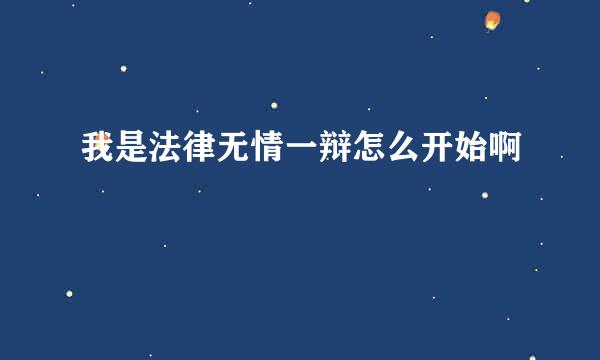 我是法律无情一辩怎么开始啊